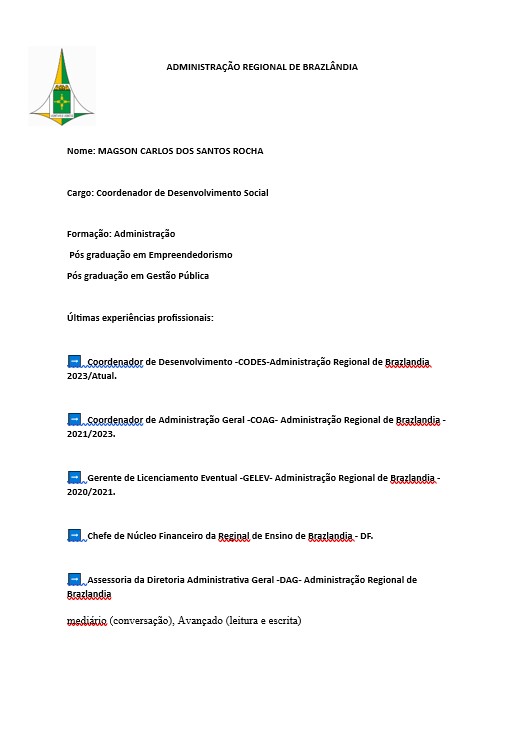 ADMINISTRAÇÃO REGIONAL DE BRAZLÂNDIA

Nome: MAGSON CARLOS DOS SANTOS ROCHA

Cargo: Coordenador de Desenvolvimento Social

Formação: Administração

Pós graduação em Empreendedorismo

Pós graduação em Gestão Pública

Últimas experiências profissionais:

➡ Coordenador de Desenvolvimento -CODES-Administração Regional de Brazlandia 2023/Atual.

➡ Coordenador de Administração Geral -COAG- Administração Regional de Brazlandia - 2021/2023.

➡ Gerente de Licenciamento Eventual -GELEV- Administração Regional de Brazlandia - 2020/2021.

➡ Chefe de Núcleo Financeiro da Reginal de Ensino de Brazlandia - DF.

➡ Assessoria da Diretoria Administrativa Geral -DAG- Administração Regional de Brazlandia

mediário (conversação), Avançado (leitura e escrita)